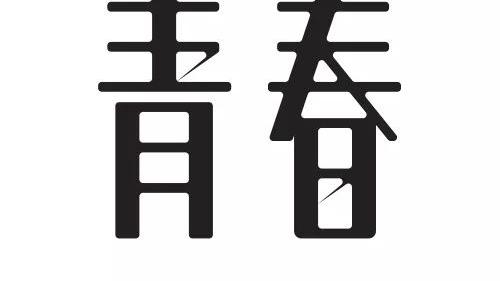 青春